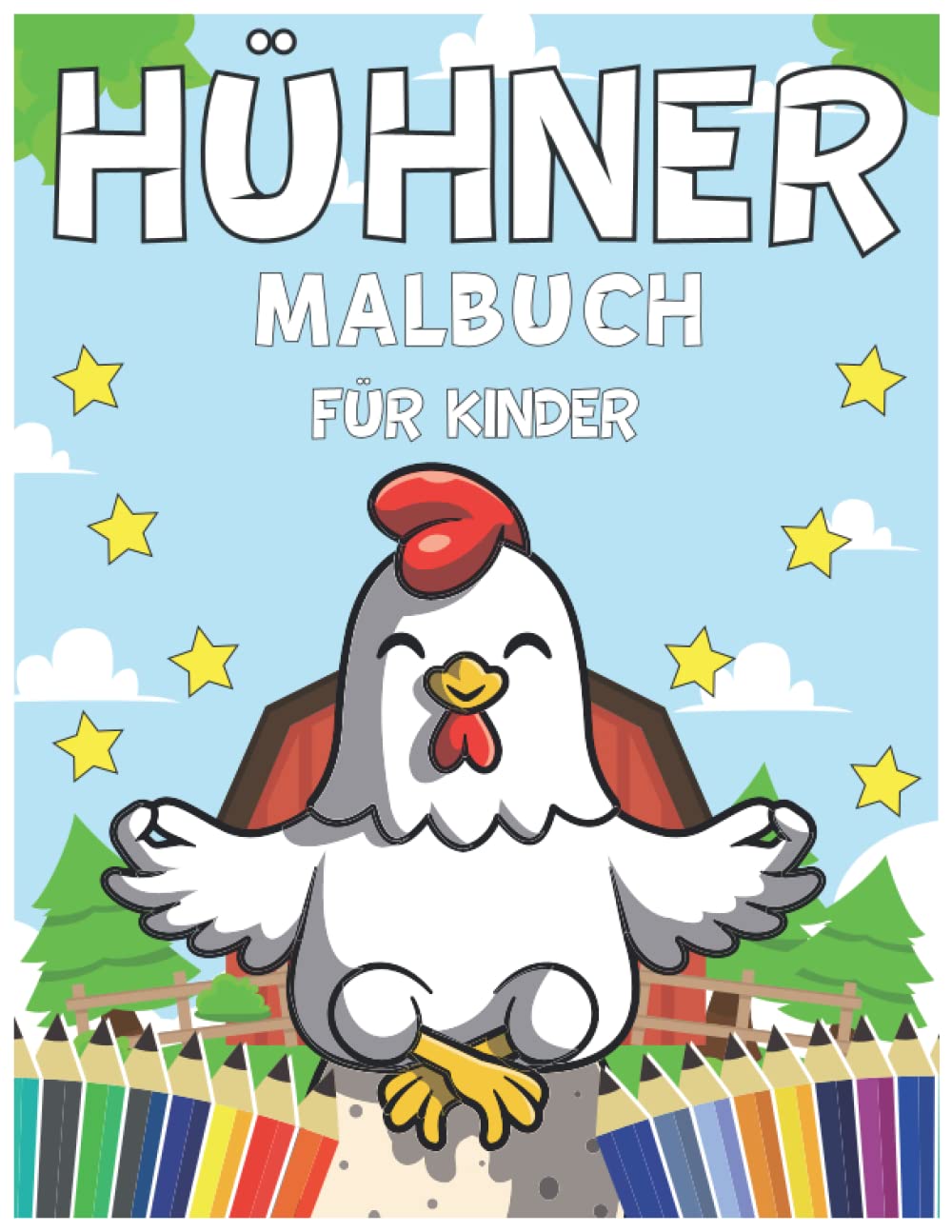 HÜHNER
MALBUCH
FÜR KINDER